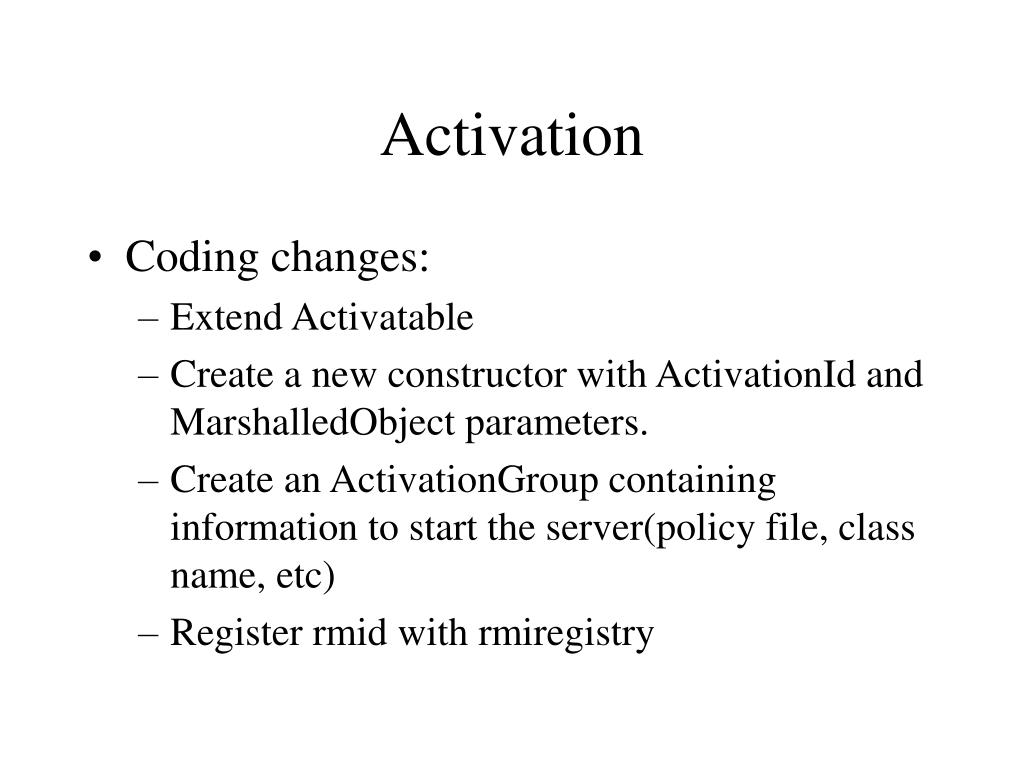 Activation

• Coding changes:
– Extend Activatable
– Create a new constructor with ActivationId and MarshalledObject parameters.
– Create an ActivationGroup containing information to start the server(policy file, class name, etc)
– Register rmid with rmiregistry